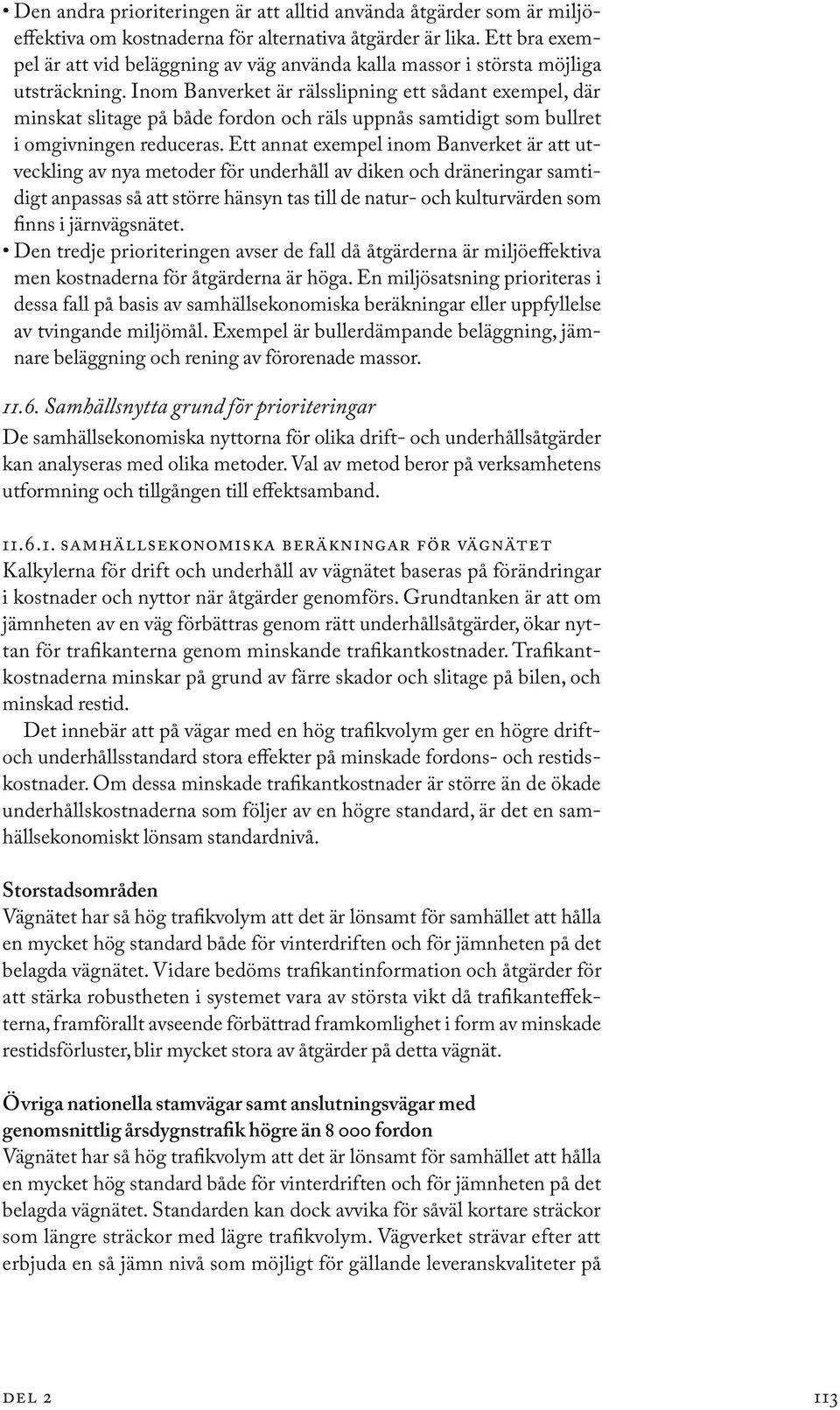 • Den andra prioriteringen är att alltid använda åtgärder som är miljöeffektiva om kostnaderna för alternativa åtgärder är lika. Ett bra exempel är att vid beläggning av väg använda kalla massor i största möjliga utsträckning. Inom Banverket är rälsslipning ett sådant exempel, där minskat slitage på både fordon och räls uppnås samtidigt som bullret i omgivningen reduceras. Ett annat exempel inom Banverket är att utveckling av nya metoder för underhåll av diken och dräneringar samtidigt anpassas så att större hänsyn tas till de natur- och kulturvärden som finns i järnvägsnätet.
• Den tredje prioriteringen avser de fall då åtgärderna är miljöeffektiva men kostnaderna för åtgärderna är höga. En miljösatsning prioriteras i dessa fall på basis av samhällsekonomiska beräkningar eller uppfyllelse av tvingande miljömål. Exempel är bullerdämpande beläggning, jämnare beläggning och rening av förorenade massor.

11.6. Samhällsnytta grund för prioriteringar
De samhällsekonomiska nyttorna för olika drift- och underhållsåtgärder kan analyseras med olika metoder. Val av metod beror på verksamhetens utformning och tillgången till effektsamband.

11.6.1. SAMHÄLLSEKONOMISKA BERÄKNINGAR FÖR VÄGNÄTET
Kalkylerna för drift och underhåll av vägnätet baseras på förändringar i kostnader och nyttor när åtgärder genomförs. Grundtanken är att om jämnheten av en väg förbättras genom rätt underhållsåtgärder, ökar nyttan för trafikanterna genom minskande trafikantkostnader. Trafikantkostnaderna minskar på grund av färre skador och slitage på bilen, och minskad restid.

Det innebär att på vägar med en hög trafikvolym ger en högre drift- och underhållsstandard stora effekter på minskade fordons- och restidskostnader. Om dessa minskade trafikantkostnader är större än de ökade underhållskostnaderna som följer av en högre standard, är det en samhällsekonomiskt lönsam standardnivå.

Storstadsområden
Vägnätet har så hög trafikvolym att det är lönsamt för samhället att hålla en mycket hög standard både för vinterdriften och för jämnheten på det belagda vägnätet. Vidare bedöms trafikantinformation och åtgärder för att stärka robustheten i systemet vara av största vikt då trafikanteffekterna, framförallt avseende förbättrad framkomlighet i form av minskade restidsförluster, blir mycket stora av åtgärder på detta vägnät.

Övriga nationella stamvägar samt anslutningsvägar med genomsnittlig årsdygnstrafik högre än 8 000 fordon
Vägnätet har så hög trafikvolym att det är lönsamt för samhället att hålla en mycket hög standard både för vinterdriften och för jämnheten på det belagda vägnätet. Standarden kan dock avvika för såväl kortare sträckor som längre sträckor med lägre trafikvolym. Vägverket strävar efter att erbjuda en så jämn nivå som möjligt för gällande leveranskvaliteter på

DEL 2

113